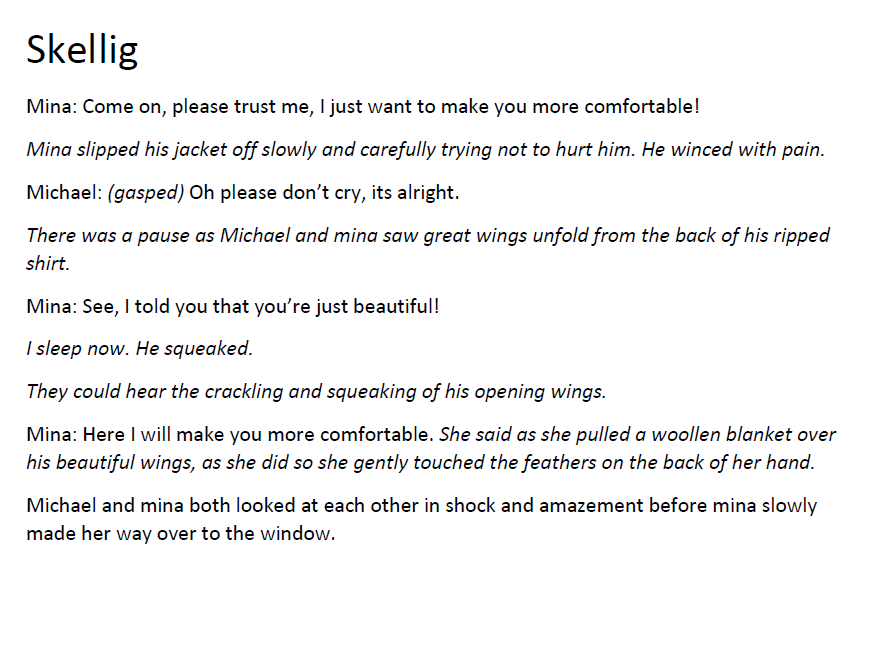 Skellig

Mina: Come on, please trust me, I just want to make you more comfortable!

Mina slipped his jacket off slowly and carefully trying not to hurt him. He winced with pain.

Michael: (gasped) Oh please don't cry, its alright.

There was a pause as Michael and mina saw great wings unfold from the back of his ripped shirt.

Mina: See, I told you that you're just beautiful!

I sleep now. He squeaked.

They could hear the crackling and squeaking of his opening wings.

Mina: Here I will make you more comfortable. She said as she pulled a woollen blanket over his beautiful wings, as she did so she gently touched the feathers on the back of her hand.

Michael and mina both looked at each other in shock and amazement before mina slowly made her way over to the window.